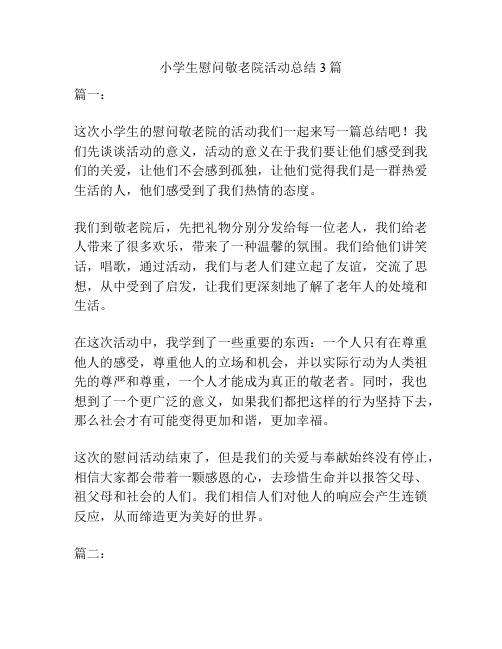 小学生慰问敬老院活动总结 3 篇

篇一：

这次小学生的慰问敬老院的活动我们一起来写一篇总结吧！我们先谈谈活动的意义，活动的意义在于我们要让他们感受到我们的关爱，让他们不会感到孤独，让他们觉得我们是一群热爱生活的人，他们感受到了我们热情的态度。

我们到敬老院后，先把礼物分别分发给每一位老人，我们给老人带来了很多欢乐，带来了一种温馨的氛围。我们给他们讲笑话，唱歌，通过活动，我们与老人们建立起了友谊，交流了思想，从中受到了启发，让我们更深刻地了解了老年人的处境和生活。

在这次活动中，我学到了一些重要的东西：一个人只有在尊重他人的感受，尊重他人的立场和机会，并以实际行动为人类祖先的尊严和尊重，一个人才能成为真正的敬老者。同时，我也想到了一个更广泛的意义，如果我们都把这样的行为坚持下去，那么社会才有可能变得更加和谐，更加幸福。

这次的慰问活动结束了，但是我们的关爱与奉献始终没有停止，相信大家都会带着一颗感恩的心，去珍惜生命并以报答父母、祖父母和社会的人们。我们相信人们对他人的响应会产生连锁反应，从而缔造更为美好的世界。

篇二：